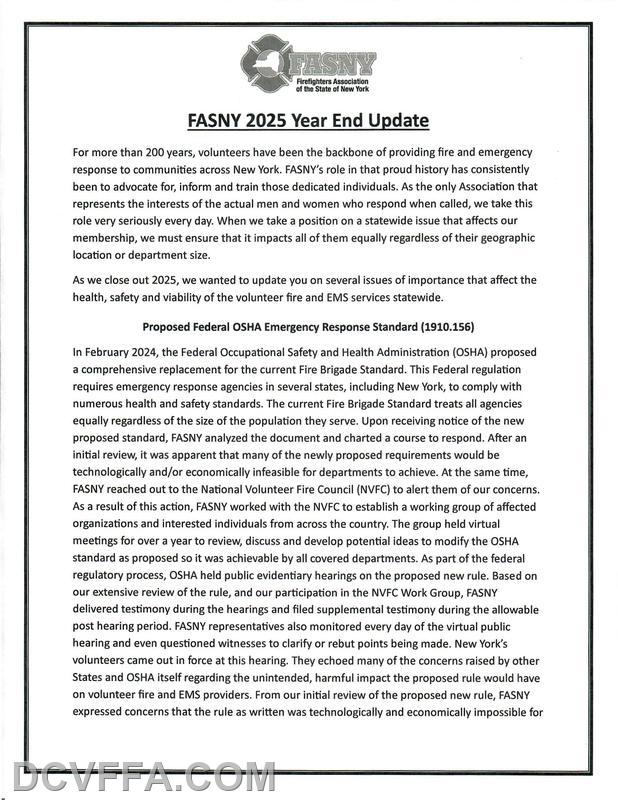 FASNY
Firefighters Association of the State of New York

FASNY 2025 Year End Update

For more than 200 years, volunteers have been the backbone of providing fire and emergency response to communities across New York. FASNY's role in that proud history has consistently been to advocate for, inform and train those dedicated individuals. As the only Association that represents the interests of the actual men and women who respond when called, we take this role very seriously every day. When we take a position on a statewide issue that affects our membership, we must ensure that it impacts all of them equally regardless of their geographic location or department size.

As we close out 2025, we wanted to update you on several issues of importance that affect the health, safety and viability of the volunteer fire and EMS services statewide.

Proposed Federal OSHA Emergency Response Standard (1910.156)

In February 2024, the Federal Occupational Safety and Health Administration (OSHA) proposed a comprehensive replacement for the current Fire Brigade Standard. This Federal regulation requires emergency response agencies in several states, including New York, to comply with numerous health and safety standards. The current Fire Brigade Standard treats all agencies equally regardless of the size of the population they serve. Upon receiving notice of the new proposed standard, FASNY analyzed the document and charted a course to respond. After an initial review, it was apparent that many of the newly proposed requirements would be technologically and/or economically infeasible for departments to achieve. At the same time, FASNY reached out to the National Volunteer Fire Council (NVFC) to alert them of our concerns. As a result of this action, FASNY worked with the NVFC to establish a working group of affected organizations and interested individuals from across the country. The group held virtual meetings for over a year to review, discuss and develop potential ideas to modify the OSHA standard as proposed so it was achievable by all covered departments. As part of the federal regulatory process, OSHA held public evidentiary hearings on the proposed new rule. Based on our extensive review of the rule, and our participation in the NVFC Work Group, FASNY delivered testimony during the hearings and filed supplemental testimony during the allowable post hearing period. FASNY representatives also monitored every day of the virtual public hearing and even questioned witnesses to clarify or rebut points being made. New York's volunteers came out in force at this hearing. They echoed many of the concerns raised by other States and OSHA itself regarding the unintended, harmful impact the proposed rule would have on volunteer fire and EMS providers. From our initial review of the proposed new rule, FASNY expressed concerns that the rule as written was technologically and economically impossible for

DCVFFA.COM